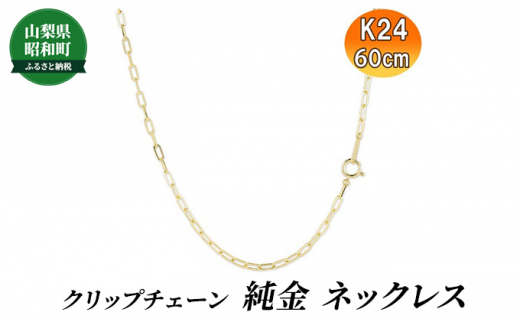 山梨県
昭和町
ふるさと納税

K24
60cm

クリップチェーン 純金 ネックレス